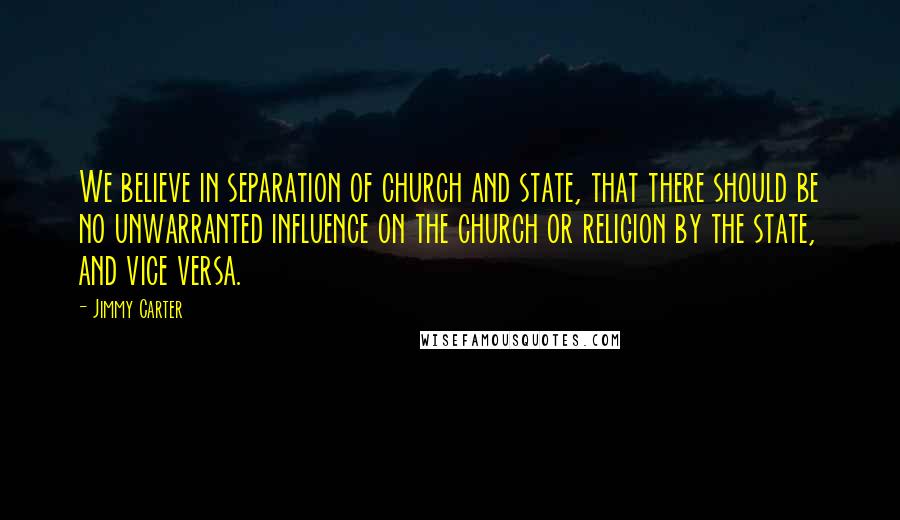 We believe in separation of church and state, that there should be no unwarranted influence on the church or religion by the state, and vice versa.

- Jimmy Carter

WISEFAMOUSQUOTES.COM